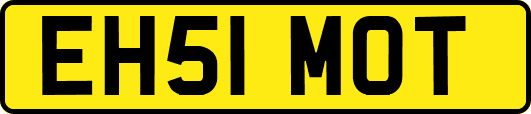 EH51 MOT